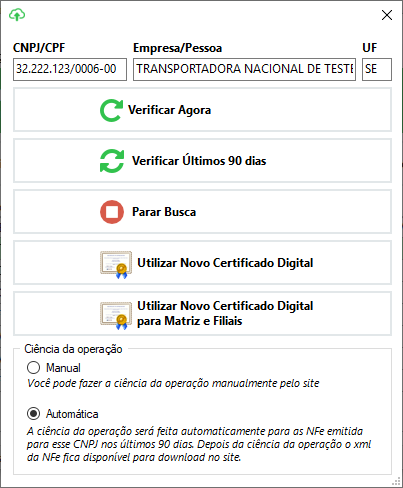 CNPJ/CPF
32.222.123/0006-00

Empresa/Pessoa
TRANSPORTADORA NACIONAL DE TESTE

UF
SE

Verificar Agora

Verificar Últimos 90 dias

Parar Busca

Utilizar Novo Certificado Digital

Utilizar Novo Certificado Digital para Matriz e Filiais

Ciência da operação

Manual
Você pode fazer a ciência da operação manualmente pelo site

Automática
A ciência da operação será feita automaticamente para as NFe emitida para esse CNPJ nos últimos 90 dias. Depois da ciência da operação o xml da NFe fica disponível para download no site.